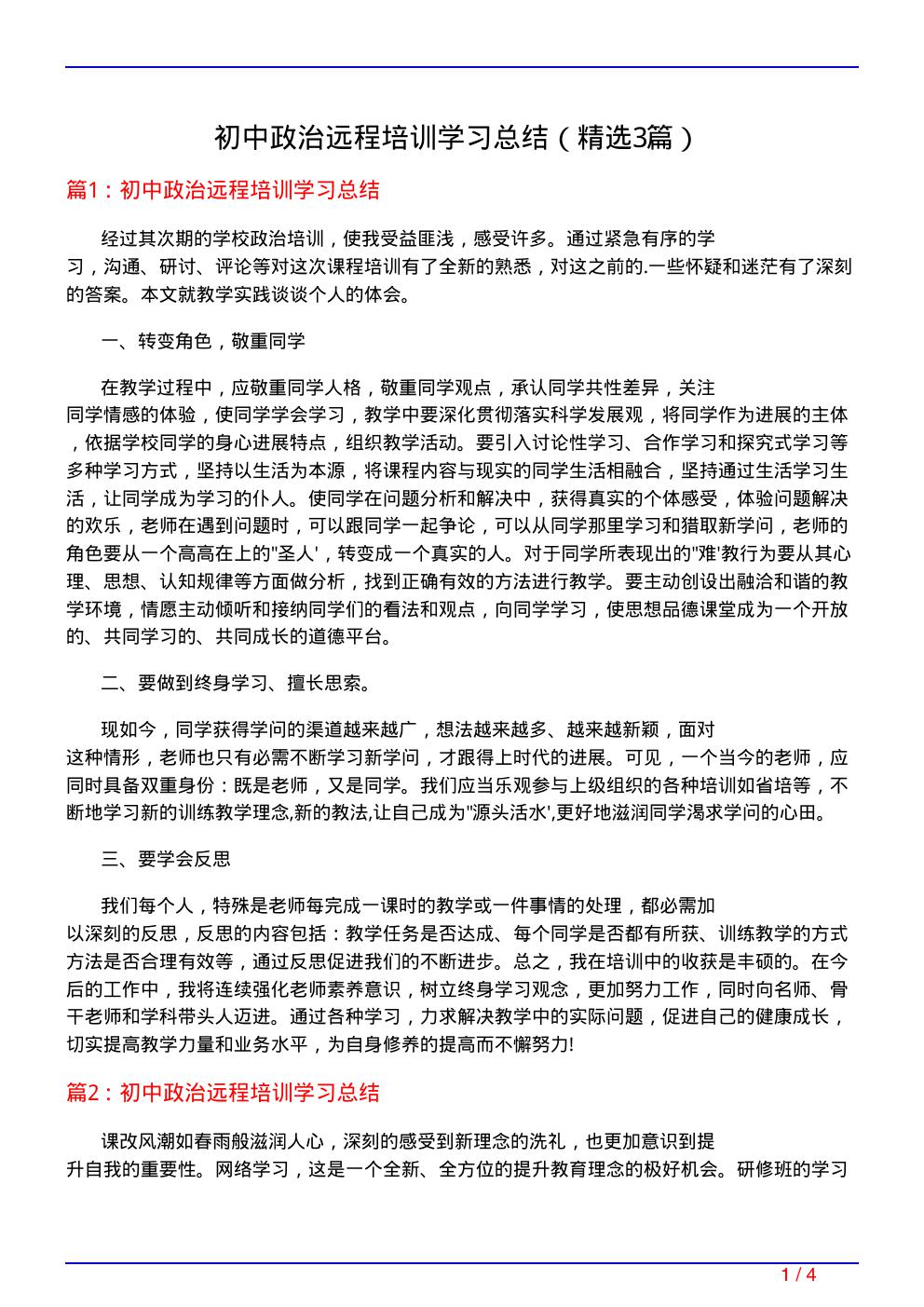 初中政治远程培训学习总结（精选3篇）

篇1：初中政治远程培训学习总结

经过其次期的学校政治培训，使我受益匪浅，感受许多。通过紧急有序的学习，沟通、研讨、评论等对这次课程培训有了全新的熟悉，对这之前的.一些怀疑和迷茫有了深刻的答案。本文就教学实践谈谈个人的体会。

一、转变角色，敬重同学

在教学过程中，应敬重同学人格，敬重同学观点，承认同学共性差异，关注同学情感的体验，使同学学会学习，教学中要深化贯彻落实科学发展观，将同学作为进展的主体，依据学校同学的身心进展特点，组织教学活动。要引入讨论性学习、合作学习和探究式学习等多种学习方式，坚持以生活为本源，将课程内容与现实的同学生活相融合，坚持通过生活学习生活，让同学成为学习的仆人。使同学在问题分析和解决中，获得真实的个体感受，体验问题解决的欢乐，老师在遇到问题时，可以跟同学一起争论，可以从同学那里学习和猎取新学问，老师的角色要从一个高高在上的"圣人'，转变成一个真实的人。对于同学所表现出的"难'教行为要从其心理、思想、认知规律等方面做分析，找到正确有效的方法进行教学。要主动创设出融洽和谐的教学环境，情愿主动倾听和接纳同学们的看法和观点，向同学学习，使思想品德课堂成为一个开放的、共同学习的、共同成长的道德平台。

二、要做到终身学习、擅长思索。

现如今，同学获得学问的渠道越来越广，想法越来越多、越来越新颖，面对这种情形，老师也只有必需不断学习新学问，才跟得上时代的进展。可见，一个当今的老师，应同时具备双重身份：既是老师，又是同学。我们应当乐观参与上级组织的各种培训如省培等，不断地学习新的训练教学理念,新的教法,让自己成为"源头活水',更好地滋润同学渴求学问的心田。

三、要学会反思

我们每个人，特殊是老师每完成一课时的教学或一件事情的处理，都必需加以深刻的反思，反思的内容包括：教学任务是否达成、每个同学是否都有所获、训练教学的方式方法是否合理有效等，通过反思促进我们的不断进步。总之，我在培训中的收获是丰硕的。在今后的工作中，我将连续强化老师素养意识，树立终身学习观念，更加努力工作，同时向名师、骨干老师和学科带头人迈进。通过各种学习，力求解决教学中的实际问题，促进自己的健康成长，切实提高教学力量和业务水平，为自身修养的提高而不懈努力!

篇2：初中政治远程培训学习总结

课改风潮如春雨般滋润人心，深刻的感受到新理念的洗礼，也更加意识到提升自我的重要性。网络学习，这是一个全新、全方位的提升教育理念的极好机会。研修班的学习

1 / 4